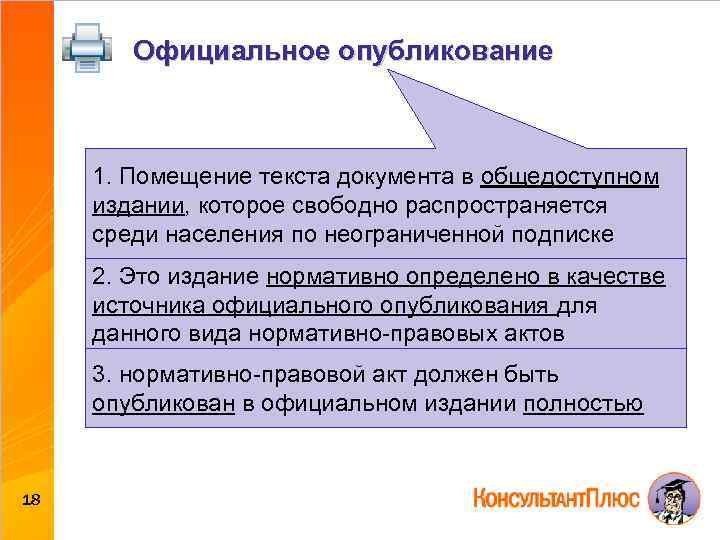 Официальное опубликование

1. Помещение текста документа в общедоступном издании, которое свободно распространяется среди населения по неограниченной подписке

2. Это издание нормативно определено в качестве источника официального опубликования для данного вида нормативно-правовых актов

3. нормативно-правовой акт должен быть опубликован в официальном издании полностью

18

КонсультантПлюс